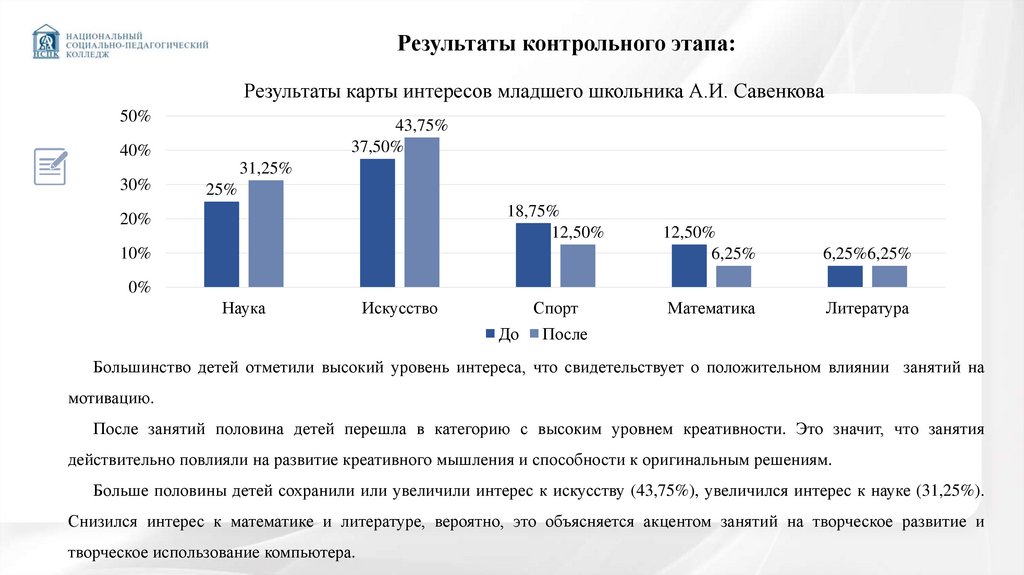 НСПК
НАЦИОНАЛЬНЫЙ
СОЦИАЛЬНО-ПЕДАГОГИЧЕСКИЙ
КОЛЛЕДЖ

Результаты контрольного этапа:

Результаты карты интересов младшего школьника А.И. Савенкова

50%
40%
30%
20%
10%
0%

25%
31,25%
37,50%
43,75%
18,75%
12,50%
12,50%
6,25%
6,25%
6,25%

Наука
Искусство
Спорт
Математика
Литература

До
После

Большинство детей отметили высокий уровень интереса, что свидетельствует о положительном влиянии занятий на мотивацию.

После занятий половина детей перешла в категорию с высоким уровнем креативности. Это значит, что занятия действительно повлияли на развитие креативного мышления и способности к оригинальным решениям.

Больше половины детей сохранили или увеличили интерес к искусству (43,75%), увеличился интерес к науке (31,25%). Снизился интерес к математике и литературе, вероятно, это объясняется акцентом занятий на творческое развитие и творческое использование компьютера.